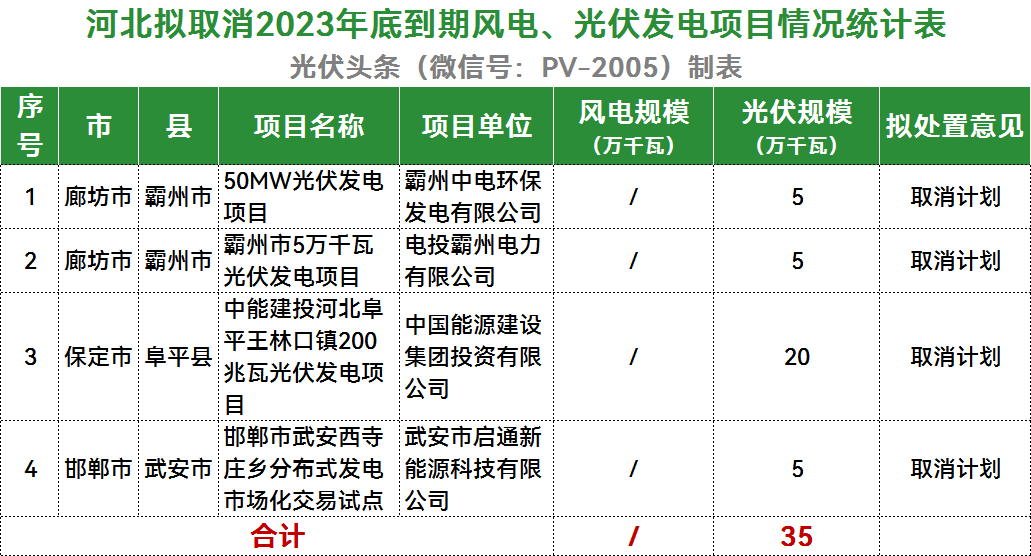 河北拟取消2023年底到期风电、光伏发电项目情况统计表

光伏头条（微信号：PV-2005）制表

| 序号 | 市 | 县 | 项目名称 | 项目单位 | 风电规模（万千瓦） | 光伏规模（万千瓦） | 拟处置意见 |
|---|---|---|---|---|---|---|---|
| 1 | 廊坊市 | 霸州市 | 50MW光伏发电项目 | 霸州中电环保发电有限公司 | / | 5 | 取消计划 |
| 2 | 廊坊市 | 霸州市 | 霸州市5万千瓦光伏发电项目 | 电投霸州电力有限公司 | / | 5 | 取消计划 |
| 3 | 保定市 | 阜平县 | 中能建投河北阜平王林口镇200兆瓦光伏发电项目 | 中国能源建设集团投资有限公司 | / | 20 | 取消计划 |
| 4 | 邯郸市 | 武安市 | 邯郸市武安西寺庄乡分布式发电市场化交易试点 | 武安市启通新能源科技有限公司 | / | 5 | 取消计划 |
| 合计 | | | | | / | 35 | |